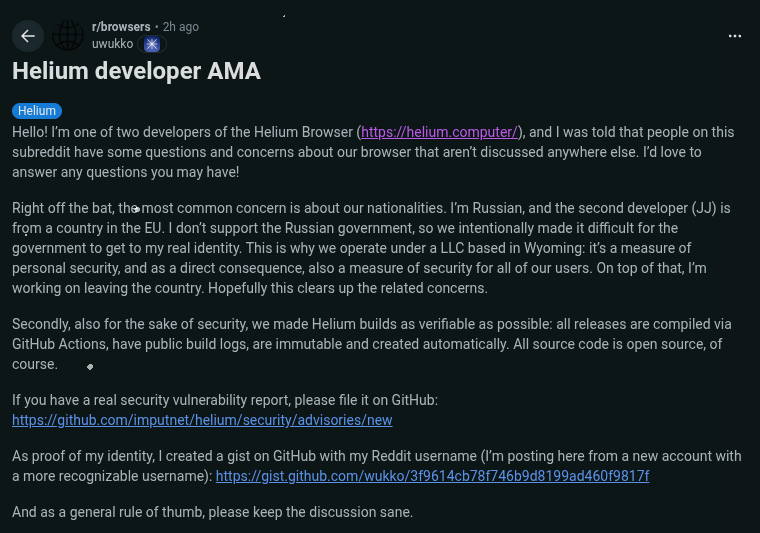 r/browsers • 2h ago
uwukko

Helium developer AMA

Helium

Hello! I'm one of two developers of the Helium Browser (https://helium.computer/), and I was told that people on this subreddit have some questions and concerns about our browser that aren't discussed anywhere else. I'd love to answer any questions you may have!

Right off the bat, the most common concern is about our nationalities. I'm Russian, and the second developer (JJ) is from a country in the EU. I don't support the Russian government, so we intentionally made it difficult for the government to get to my real identity. This is why we operate under a LLC based in Wyoming: it's a measure of personal security, and as a direct consequence, also a measure of security for all of our users. On top of that, I'm working on leaving the country. Hopefully this clears up the related concerns.

Secondly, also for the sake of security, we made Helium builds as verifiable as possible: all releases are compiled via GitHub Actions, have public build logs, are immutable and created automatically. All source code is open source, of course.

If you have a real security vulnerability report, please file it on GitHub: https://github.com/imputnet/helium/security/advisories/new

As proof of my identity, I created a gist on GitHub with my Reddit username (I'm posting here from a new account with a more recognizable username): https://gist.github.com/wukko/3f9614cb78f746b9d8199ad460f9817f

And as a general rule of thumb, please keep the discussion sane.